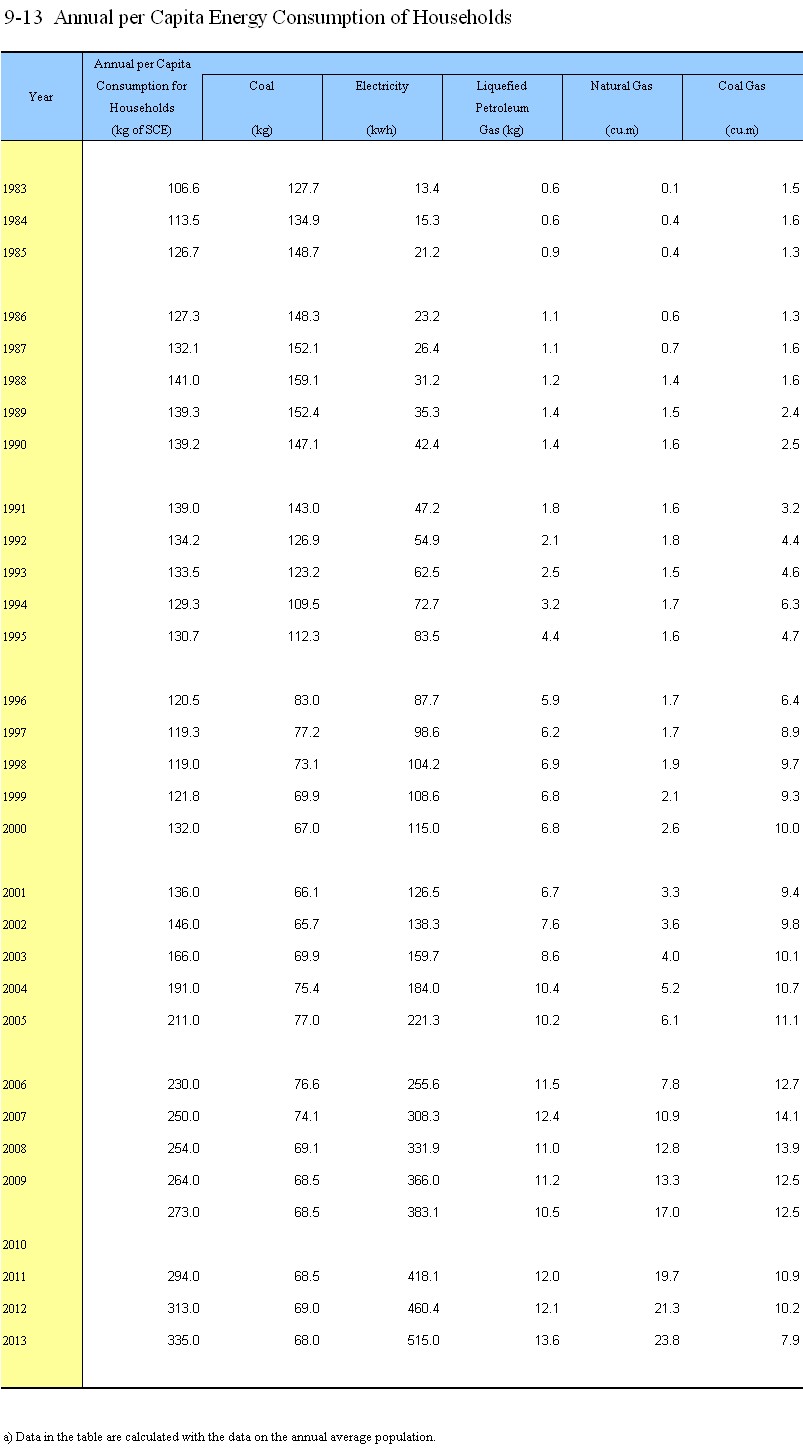 9-13 Annual per Capita Energy Consumption of Households

| Year | Annual per Capita Consumption for Households (kg of SCE) | Coal (kg) | Electricity (kwh) | Liquefied Petroleum Gas (kg) | Natural Gas (cu.m) | Coal Gas (cu.m) |
|---|---|---|---|---|---|---|
| 1983 | 106.6 | 127.7 | 13.4 | 0.6 | 0.1 | 1.5 |
| 1984 | 113.5 | 134.9 | 15.3 | 0.6 | 0.4 | 1.6 |
| 1985 | 126.7 | 148.7 | 21.2 | 0.9 | 0.4 | 1.3 |
| 1986 | 127.3 | 148.3 | 23.2 | 1.1 | 0.6 | 1.3 |
| 1987 | 132.1 | 152.1 | 26.4 | 1.1 | 0.7 | 1.6 |
| 1988 | 141.0 | 159.1 | 31.2 | 1.2 | 1.4 | 1.6 |
| 1989 | 139.3 | 152.4 | 35.3 | 1.4 | 1.5 | 2.4 |
| 1990 | 139.2 | 147.1 | 42.4 | 1.4 | 1.6 | 2.5 |
| 1991 | 139.0 | 143.0 | 47.2 | 1.8 | 1.6 | 3.2 |
| 1992 | 134.2 | 126.9 | 54.9 | 2.1 | 1.8 | 4.4 |
| 1993 | 133.5 | 123.2 | 62.5 | 2.5 | 1.5 | 4.6 |
| 1994 | 129.3 | 109.5 | 72.7 | 3.2 | 1.7 | 6.3 |
| 1995 | 130.7 | 112.3 | 83.5 | 4.4 | 1.6 | 4.7 |
| 1996 | 120.5 | 83.0 | 87.7 | 5.9 | 1.7 | 6.4 |
| 1997 | 119.3 | 77.2 | 98.6 | 6.2 | 1.7 | 8.9 |
| 1998 | 119.0 | 73.1 | 104.2 | 6.9 | 1.9 | 9.7 |
| 1999 | 121.8 | 69.9 | 108.6 | 6.8 | 2.1 | 9.3 |
| 2000 | 132.0 | 67.0 | 115.0 | 6.8 | 2.6 | 10.0 |
| 2001 | 136.0 | 66.1 | 126.5 | 6.7 | 3.3 | 9.4 |
| 2002 | 146.0 | 65.7 | 138.3 | 7.6 | 3.6 | 9.8 |
| 2003 | 166.0 | 69.9 | 159.7 | 8.6 | 4.0 | 10.1 |
| 2004 | 191.0 | 75.4 | 184.0 | 10.4 | 5.2 | 10.7 |
| 2005 | 211.0 | 77.0 | 221.3 | 10.2 | 6.1 | 11.1 |
| 2006 | 230.0 | 76.6 | 255.6 | 11.5 | 7.8 | 12.7 |
| 2007 | 250.0 | 74.1 | 308.3 | 12.4 | 10.9 | 14.1 |
| 2008 | 254.0 | 69.1 | 331.9 | 11.0 | 12.8 | 13.9 |
| 2009 | 264.0 | 68.5 | 366.0 | 11.2 | 13.3 | 12.5 |
|  | 273.0 | 68.5 | 383.1 | 10.5 | 17.0 | 12.5 |
| 2010 |  |  |  |  |  |  |
| 2011 | 294.0 | 68.5 | 418.1 | 12.0 | 19.7 | 10.9 |
| 2012 | 313.0 | 69.0 | 460.4 | 12.1 | 21.3 | 10.2 |
| 2013 | 335.0 | 68.0 | 515.0 | 13.6 | 23.8 | 7.9 |

a) Data in the table are calculated with the data on the annual average population.